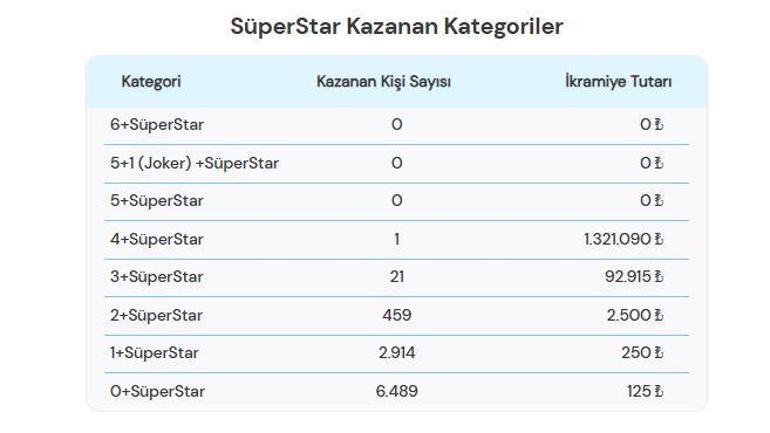 SüperStar Kazanan Kategoriler

| Kategori | Kazanan Kişi Sayısı | İkramiye Tutarı |
|---|---|---|
| 6+SüperStar | 0 | 0 ₺ |
| 5+1 (Joker) +SüperStar | 0 | 0 ₺ |
| 5+SüperStar | 0 | 0 ₺ |
| 4+SüperStar | 1 | 1.321.090 ₺ |
| 3+SüperStar | 21 | 92.915 ₺ |
| 2+SüperStar | 459 | 2.500 ₺ |
| 1+SüperStar | 2.914 | 250 ₺ |
| 0+SüperStar | 6.489 | 125 ₺ |